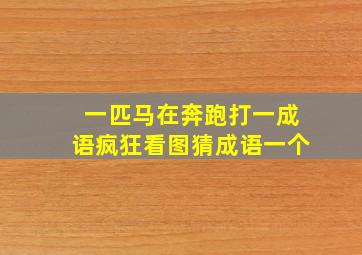 一匹马在奔跑打一成语疯狂看图猜成语一个